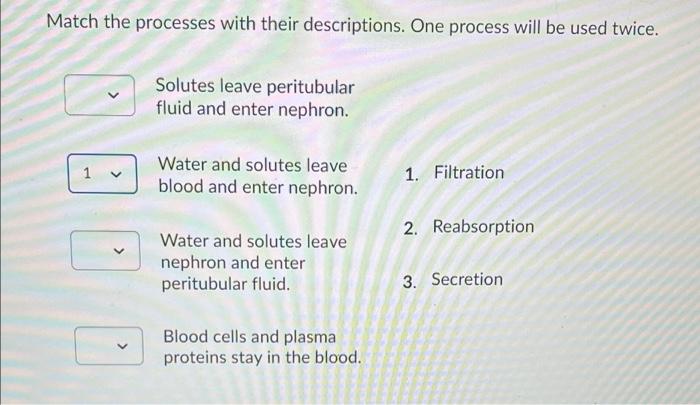 Match the processes with their descriptions. One process will be used twice.

Solutes leave peritubular fluid and enter nephron.

1

Water and solutes leave blood and enter nephron.

Water and solutes leave nephron and enter peritubular fluid.

Blood cells and plasma proteins stay in the blood.

1. Filtration

2. Reabsorption

3. Secretion